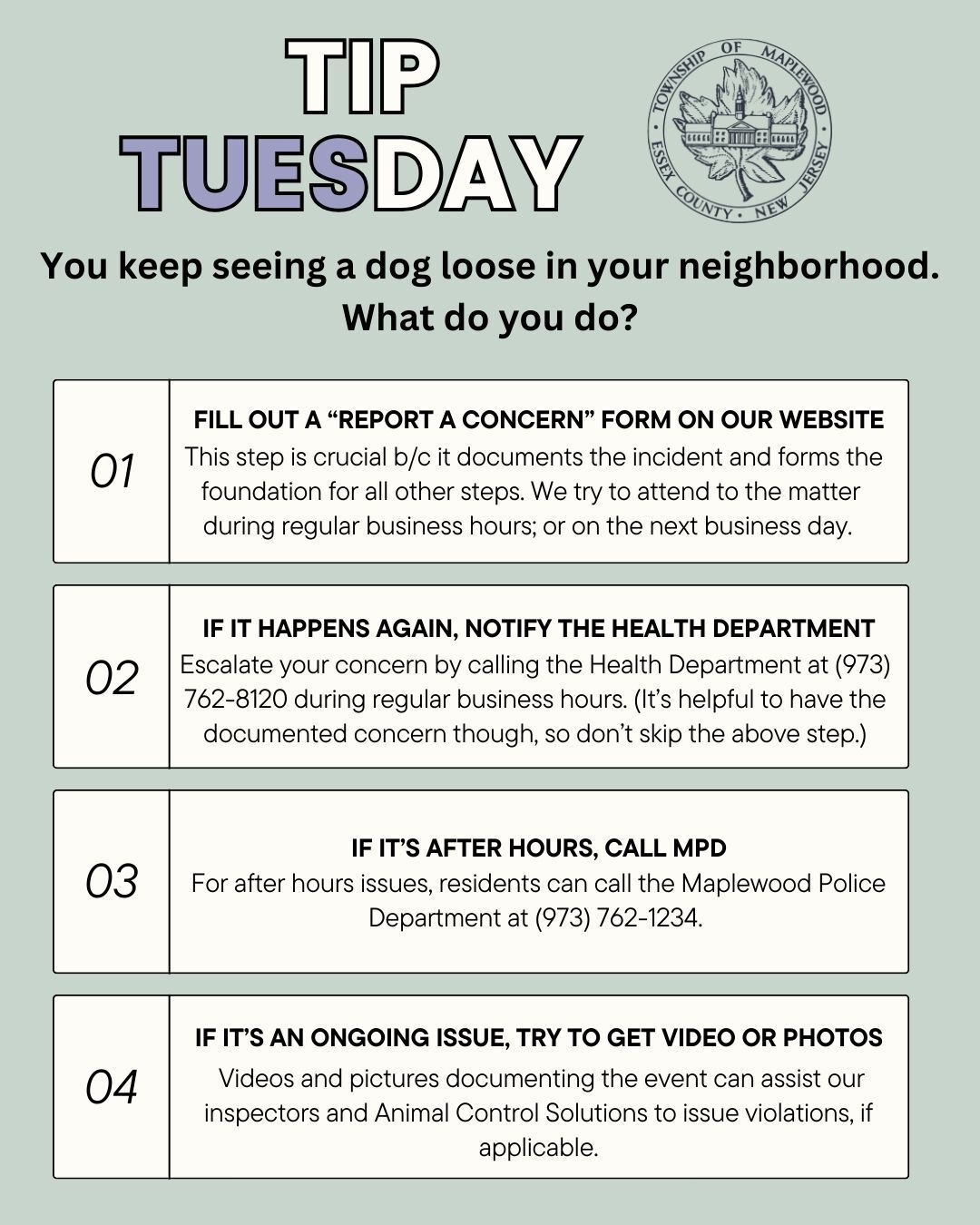 TIP TUESDAY

TOWNSHIP OF MAPLEWOOD
ESSEX COUNTY • NEW JERSEY

You keep seeing a dog loose in your neighborhood. What do you do?

01

FILL OUT A “REPORT A CONCERN” FORM ON OUR WEBSITE

This step is crucial b/c it documents the incident and forms the foundation for all other steps. We try to attend to the matter during regular business hours; or on the next business day.

02

IF IT HAPPENS AGAIN, NOTIFY THE HEALTH DEPARTMENT

Escalate your concern by calling the Health Department at (973) 762-8120 during regular business hours. (It’s helpful to have the documented concern though, so don’t skip the above step.)

03

IF IT’S AFTER HOURS, CALL MPD

For after hours issues, residents can call the Maplewood Police Department at (973) 762-1234.

04

IF IT’S AN ONGOING ISSUE, TRY TO GET VIDEO OR PHOTOS

Videos and pictures documenting the event can assist our inspectors and Animal Control Solutions to issue violations, if applicable.